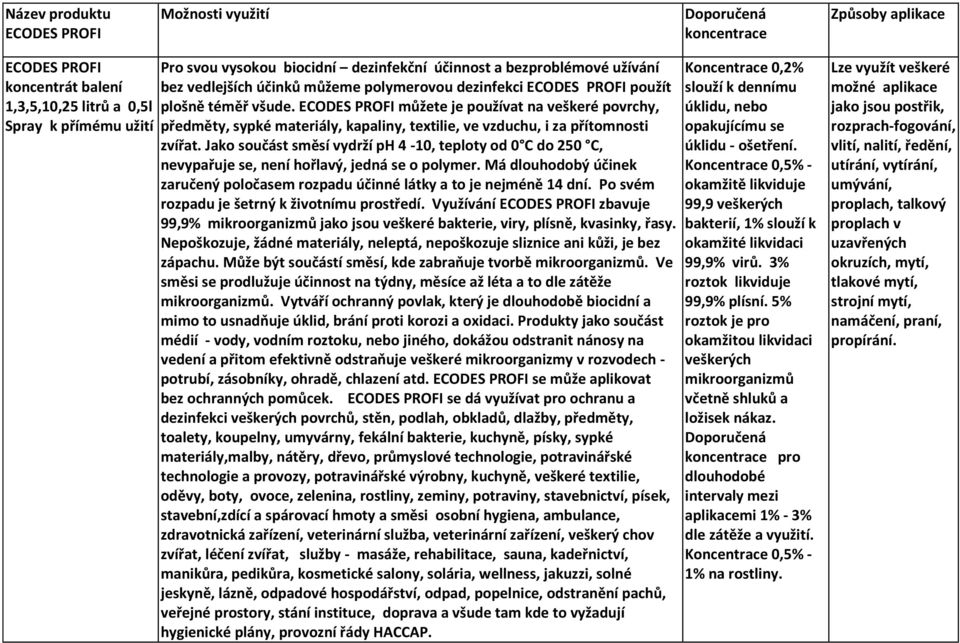 | Název produktu ECODES PROFI | Možnosti využití | Doporučená koncentrace | Způsoby aplikace |
|---|---|---|---|
| ECODES PROFI koncentrát balení 1,3,5,10,25 litrů a 0,5l Spray k přímému užití | Pro svou vysokou biocidní – dezinfekční účinnost a bezproblémové užívání bez vedlejších účinků můžeme polymerovou dezinfekci ECODES PROFI použít plošně téměř všude. ECODES PROFI můžete je používat na veškeré povrchy, předměty, sypké materiály, kapaliny, textilie, ve vzduchu, i za přítomnosti zvířat. Jako součást směsí vydrží pH 4 -10, teploty od 0°C do 250 °C, nevypařuje se, není hořlavý, jedná se o polymer. Má dlouhodobý účinek zaručený poločasem rozpadu účinné látky a to je nejméně 14 dní. Po svém rozpadu je šetrný k životnímu prostředí. Využívání ECODES PROFI zbavuje 99,9% mikroorganizmů jako jsou veškeré bakterie, viry, plísně, kvasinky, řasy. Nepoškozuje, žádné materiály, neleptá, nepoškozuje sliznice ani kůži, je bez zápachu. Může být součástí směsí, kde zabraňuje tvorbě mikroorganizmů. Ve směsi se prodlužuje účinnost na týdny, měsíce až léta a to dle zátěže mikroorganizmů. Vytváří ochranný povlak, který je dlouhodobě biocidní a mimo to usnadňuje úklid, brání proti korozi a oxidaci. Produkty jako součást médií - vody, vodním roztoku, nebo jiného, dokážou odstranit nánosy na vedení a přitom efektivně odstraňuje veškeré mikroorganizmy v rozvodech - potrubí, zásobníky, ohradě, chlazení atd. ECODES PROFI se může aplikovat bez ochranných pomůcek. ECODES PROFI se dá využívat pro ochranu a dezinfekci veškerých povrchů, stěn, podlah, obkladů, dlažby, předměty, toalety, koupelny, umyvárny, fekální bakterie, kuchyně, písky, sypké materiály,malby, nátěry, dřevo, průmyslové technologie, potravinářské technologie a provozy, potravinářské výrobny, kuchyně, veškeré textilie, oděvy, boty, ovoce, zelenina, rostliny, zeminy, potraviny, stavebnictví, písek, stavební,zdící a spárovací hmoty a směsi osobní hygiena, ambulance, zdravotnická zařízení, veterinární služba, veterinární zařízení, veškerý chov zvířat, léčení zvířat, služby - masáže, rehabilitace, sauna, kadeřnictví, manikůra, pedikůra, kosmetické salony, solária, wellness, jakuzzi, solné jeskyně, lázně, odpadové hospodářství, odpad, popelnice, odstranění pachů, veřejné prostory, stání instituce, doprava a všude tam kde to vyžadují hygienické plány, provozní řády HACCAP. | Koncentrace 0,2% slouží k dennímu úklidu, nebo opakujícímu se úklidu - ošetření. Koncentrace 0,5% - okamžitě likviduje 99,9 veškerých bakterií, 1% slouží k okamžité likvidaci 99,9% virů. 3% roztok likviduje 99,9% plísní. 5% roztok je pro okamžitou likvidaci veškerých mikroorganizmů včetně shluků a ložisek nákaz. Doporučená koncentrace pro dlouhodobé intervaly mezi aplikacemi 1% - 3% dle zátěže a využití. Koncentrace 0,5% - 1% na rostliny. | Lze využít veškeré možné aplikace jako jsou postřik, rozprach-fogování, vlití, nalití, ředění, utírání, vytírání, umývání, proplach, talkový proplach v uzavřených okruzích, mytí, tlakové mytí, strojní mytí, namáčení, praní, propírání. |